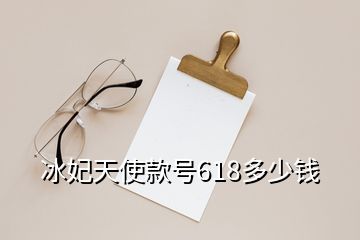 冰妃天使款号618多少钱